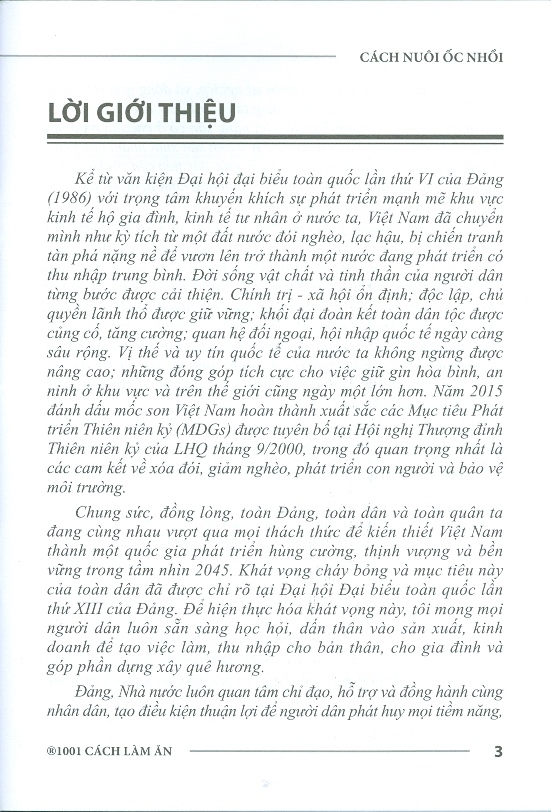 CÁCH NUÔI ỐC NHỒI

LỜI GIỚI THIỆU

Kể từ văn kiện Đại hội đại biểu toàn quốc lần thứ VI của Đảng (1986) với trọng tâm khuyến khích sự phát triển mạnh mẽ khu vực kinh tế hộ gia đình, kinh tế tư nhân ở nước ta, Việt Nam đã chuyển mình như kỳ tích từ một đất nước đói nghèo, lạc hậu, bị chiến tranh tàn phá nặng nề để vươn lên trở thành một nước đang phát triển có thu nhập trung bình. Đời sống vật chất và tinh thần của người dân từng bước được cải thiện. Chính trị - xã hội ổn định; độc lập, chủ quyền lãnh thổ được giữ vững; khối đại đoàn kết toàn dân tộc được củng cố, tăng cường; quan hệ đối ngoại, hội nhập quốc tế ngày càng sâu rộng. Vị thế và uy tín quốc tế của nước ta không ngừng được nâng cao; những đóng góp tích cực cho việc giữ gìn hòa bình, an ninh ở khu vực và trên thế giới cũng ngày một lớn hơn. Năm 2015 đánh dấu mốc son Việt Nam hoàn thành xuất sắc các Mục tiêu Phát triển Thiên niên kỷ (MDGs) được tuyên bố tại Hội nghị Thượng đỉnh Thiên niên kỷ của LHQ tháng 9/2000, trong đó quan trọng nhất là các cam kết về xóa đói, giảm nghèo, phát triển con người và bảo vệ môi trường.

Chung sức, đồng lòng, toàn Đảng, toàn dân và toàn quân ta đang cùng nhau vượt qua mọi thách thức để kiến thiết Việt Nam thành một quốc gia phát triển hùng cường, thịnh vượng và bền vững trong tầm nhìn 2045. Khát vọng cháy bỏng và mục tiêu này của toàn dân đã được chỉ rõ tại Đại hội Đại biểu toàn quốc lần thứ XIII của Đảng. Để hiện thực hóa khát vọng này, tôi mong mọi người dân luôn sẵn sàng học hỏi, dấn thân vào sản xuất, kinh doanh để tạo việc làm, thu nhập cho bản thân, cho gia đình và góp phần dựng xây quê hương.

Đảng, Nhà nước luôn quan tâm chỉ đạo, hỗ trợ và đồng hành cùng nhân dân, tạo điều kiện thuận lợi để người dân phát huy mọi tiềm năng,

®1001 CÁCH LÀM ĂN 3